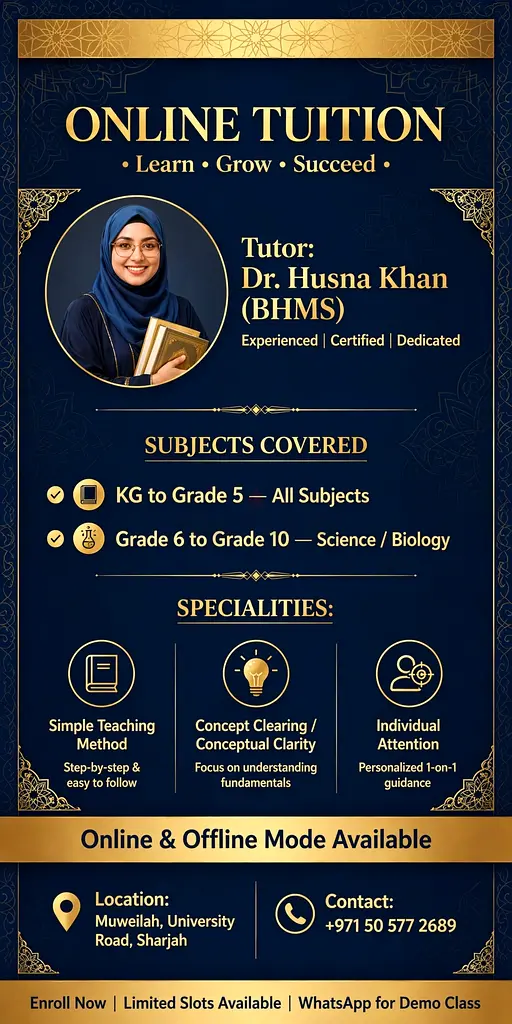 ONLINE TUITION
• Learn • Grow • Succeed •

Tutor:
Dr. Husna Khan (BHMS)
Experienced | Certified | Dedicated

SUBJECTS COVERED

KG to Grade 5 — All Subjects

Grade 6 to Grade 10 — Science / Biology

SPECIALITIES:

Simple Teaching Method
Step-by-step & easy to follow

Concept Clearing / Conceptual Clarity
Focus on understanding fundamentals

Individual Attention
Personalized 1-on-1 guidance

Online & Offline Mode Available

Location:
Muweilah, University Road, Sharjah

Contact:
+971 50 577 2689

Enroll Now | Limited Slots Available | WhatsApp for Demo Class